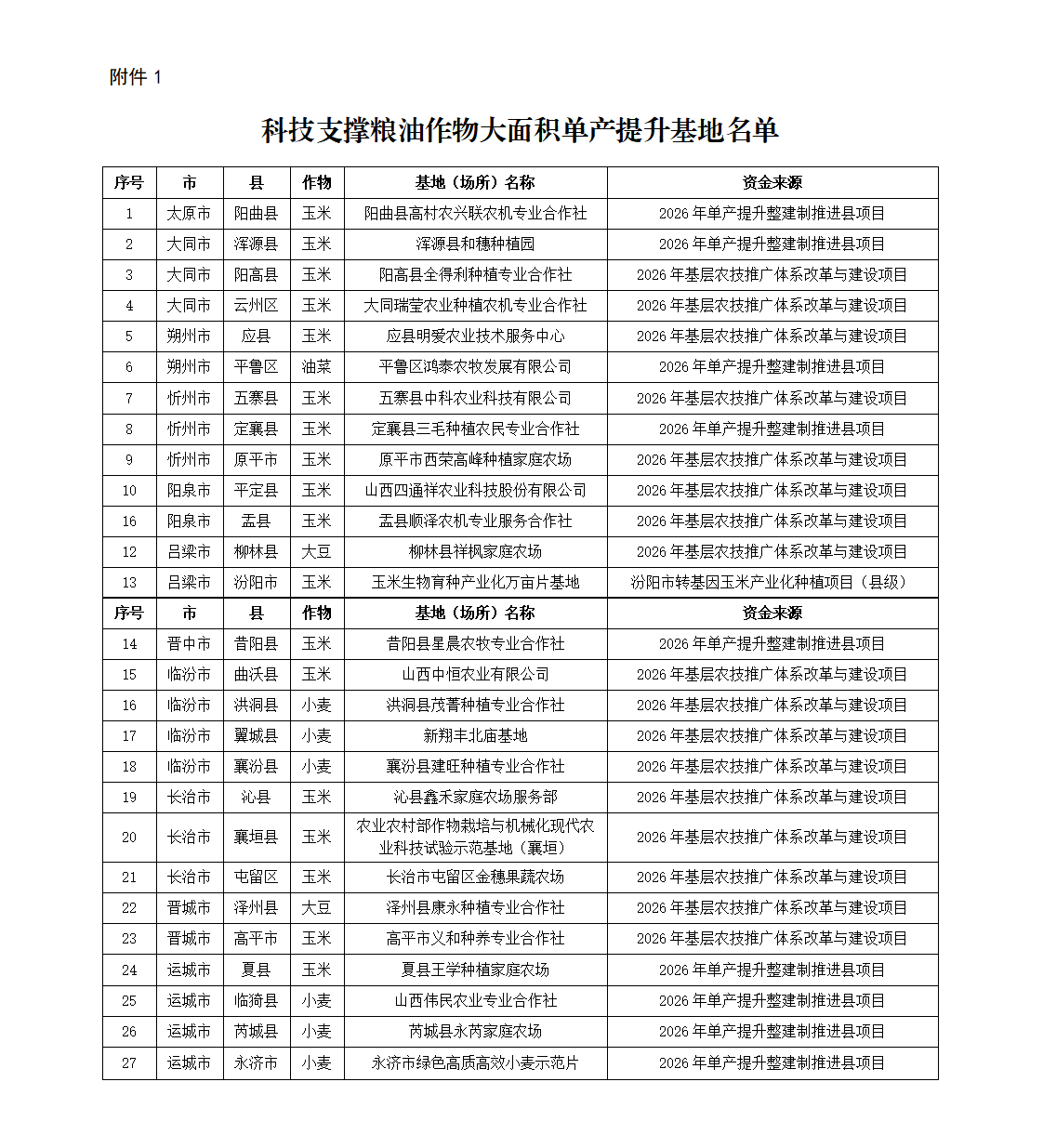 附件 1

科技支撑粮油作物大面积单产提升基地名单

| 序号 | 市 | 县 | 作物 | 基地（场所）名称 | 资金来源 |
|---|---|---|---|---|---|
| 1 | 太原市 | 阳曲县 | 玉米 | 阳曲县高村农兴联农机专业合作社 | 2026 年单产提升整建制推进县项目 |
| 2 | 大同市 | 浑源县 | 玉米 | 浑源县和穗种植园 | 2026 年单产提升整建制推进县项目 |
| 3 | 大同市 | 阳高县 | 玉米 | 阳高县全得利种植专业合作社 | 2026 年基层农技推广体系改革与建设项目 |
| 4 | 大同市 | 云州区 | 玉米 | 大同瑞莹农业种植农机专业合作社 | 2026 年基层农技推广体系改革与建设项目 |
| 5 | 朔州市 | 应县 | 玉米 | 应县明爱农业技术服务中心 | 2026 年基层农技推广体系改革与建设项目 |
| 6 | 朔州市 | 平鲁区 | 油菜 | 平鲁区鸿泰农牧发展有限公司 | 2026 年单产提升整建制推进县项目 |
| 7 | 忻州市 | 五寨县 | 玉米 | 五寨县中科农业科技有限公司 | 2026 年基层农技推广体系改革与建设项目 |
| 8 | 忻州市 | 定襄县 | 玉米 | 定襄县三毛种植农民专业合作社 | 2026 年单产提升整建制推进县项目 |
| 9 | 忻州市 | 原平市 | 玉米 | 原平市西荣高峰种植家庭农场 | 2026 年基层农技推广体系改革与建设项目 |
| 10 | 阳泉市 | 平定县 | 玉米 | 山西四通祥农业科技股份有限公司 | 2026 年基层农技推广体系改革与建设项目 |
| 16 | 阳泉市 | 盂县 | 玉米 | 盂县顺泽农机专业服务合作社 | 2026 年基层农技推广体系改革与建设项目 |
| 12 | 吕梁市 | 柳林县 | 大豆 | 柳林县祥枫家庭农场 | 2026 年基层农技推广体系改革与建设项目 |
| 13 | 吕梁市 | 汾阳市 | 玉米 | 玉米生物育种产业化万亩片基地 | 汾阳市转基因玉米产业化种植项目（县级） |
| 序号 | 市 | 县 | 作物 | 基地（场所）名称 | 资金来源 |
| 14 | 晋中市 | 昔阳县 | 玉米 | 昔阳县星晨农牧专业合作社 | 2026 年单产提升整建制推进县项目 |
| 15 | 临汾市 | 曲沃县 | 玉米 | 山西中恒农业有限公司 | 2026 年基层农技推广体系改革与建设项目 |
| 16 | 临汾市 | 洪洞县 | 小麦 | 洪洞县茂菁种植专业合作社 | 2026 年基层农技推广体系改革与建设项目 |
| 17 | 临汾市 | 翼城县 | 小麦 | 新翔丰北庙基地 | 2026 年基层农技推广体系改革与建设项目 |
| 18 | 临汾市 | 襄汾县 | 小麦 | 襄汾县建旺种植专业合作社 | 2026 年基层农技推广体系改革与建设项目 |
| 19 | 长治市 | 沁县 | 玉米 | 沁县鑫禾家庭农场服务部 | 2026 年基层农技推广体系改革与建设项目 |
| 20 | 长治市 | 襄垣县 | 玉米 | 农业农村部作物栽培与机械化现代农业科技试验示范基地（襄垣） | 2026 年基层农技推广体系改革与建设项目 |
| 21 | 长治市 | 屯留区 | 玉米 | 长治市屯留区金穗果蔬农场 | 2026 年基层农技推广体系改革与建设项目 |
| 22 | 晋城市 | 泽州县 | 大豆 | 泽州县康永种植专业合作社 | 2026 年基层农技推广体系改革与建设项目 |
| 23 | 晋城市 | 高平市 | 玉米 | 高平市义和种养专业合作社 | 2026 年基层农技推广体系改革与建设项目 |
| 24 | 运城市 | 夏县 | 玉米 | 夏县王学种植家庭农场 | 2026 年单产提升整建制推进县项目 |
| 25 | 运城市 | 临猗县 | 小麦 | 山西伟民农业专业合作社 | 2026 年单产提升整建制推进县项目 |
| 26 | 运城市 | 芮城县 | 小麦 | 芮城县永芮家庭农场 | 2026 年单产提升整建制推进县项目 |
| 27 | 运城市 | 永济市 | 小麦 | 永济市绿色高质高效小麦示范片 | 2026 年单产提升整建制推进县项目 |